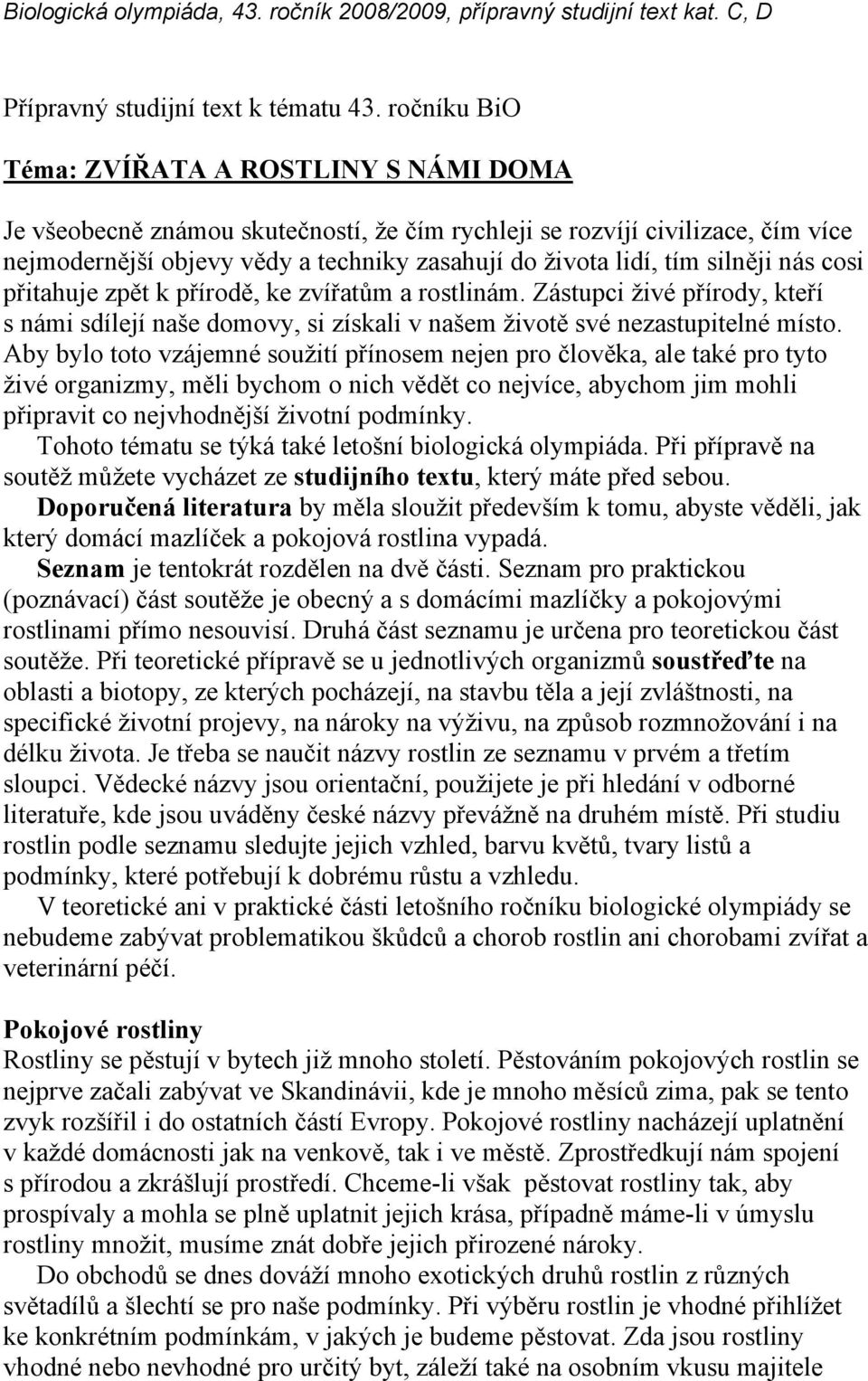 Biologická olympiáda, 43. ročník 2008/2009, přípravný studijní text kat. C, D

Přípravný studijní text k tématu 43. ročníku BiO

Téma: ZVÍŘATA A ROSTLINY S NÁMI DOMA

Je všeobecně známou skutečností, že čím rychleji se rozvíjí civilizace, čím více nejmodernější objevy vědy a techniky zasahují do života lidí, tím silněji nás cosi přitahuje zpět k přírodě, ke zvířatům a rostlinám. Zástupci živé přírody, kteří s námi sdílejí naše domovy, si získali v našem životě své nezastupitelné místo. Aby bylo toto vzájemné soužití přínosem nejen pro člověka, ale také pro tyto živé organizmy, měli bychom o nich vědět co nejvíce, abychom jim mohli připravit co nejvhodnější životní podmínky.

Tohoto tématu se týká také letošní biologická olympiáda. Při přípravě na soutěž můžete vycházet ze studijního textu, který máte před sebou.

Doporučená literatura by měla sloužit především k tomu, abyste věděli, jak který domácí mazlíček a pokojová rostlina vypadá.

Seznam je tentokrát rozdělen na dvě části. Seznam pro praktickou (poznávací) část soutěže je obecný a s domácími mazlíčky a pokojovými rostlinami přímo nesouvisí. Druhá část seznamu je určena pro teoretickou část soutěže. Při teoretické přípravě se u jednotlivých organizmů soustřeďte na oblasti a biotopy, ze kterých pocházejí, na stavbu těla a její zvláštnosti, na specifické životní projevy, na nároky na výživu, na způsob rozmnožování i na délku života. Je třeba se naučit názvy rostlin ze seznamu v prvém a třetím sloupci. Vědecké názvy jsou orientační, použijete je při hledání v odborné literatuře, kde jsou uváděny české názvy převážně na druhém místě. Při studiu rostlin podle seznamu sledujte jejich vzhled, barvu květů, tvary listů a podmínky, které potřebují k dobrému růstu a vzhledu.

V teoretické ani v praktické části letošního ročníku biologické olympiády se nebudeme zabývat problematikou škůdců a chorob rostlin ani chorobami zvířat a veterinární péčí.

Pokojové rostliny
Rostliny se pěstují v bytech již mnoho století. Pěstováním pokojových rostlin se nejprve začali zabývat ve Skandinávii, kde je mnoho měsíců zima, pak se tento zvyk rozšířil i do ostatních částí Evropy. Pokojové rostliny nacházejí uplatnění v každé domácnosti jak na venkově, tak i ve městě. Zprostředkují nám spojení s přírodou a zkrášlují prostředí. Chceme-li však pěstovat rostliny tak, aby prospívaly a mohla se plně uplatnit jejich krása, případně máme-li v úmyslu rostliny množit, musíme znát dobře jejich přirozené nároky.

Do obchodů se dnes dováží mnoho exotických druhů rostlin z různých světadílů a šlechtí se pro naše podmínky. Při výběru rostlin je vhodné přihlížet ke konkrétním podmínkám, v jakých je budeme pěstovat. Zda jsou rostliny vhodné nebo nevhodné pro určitý byt, záleží také na osobním vkusu majitele